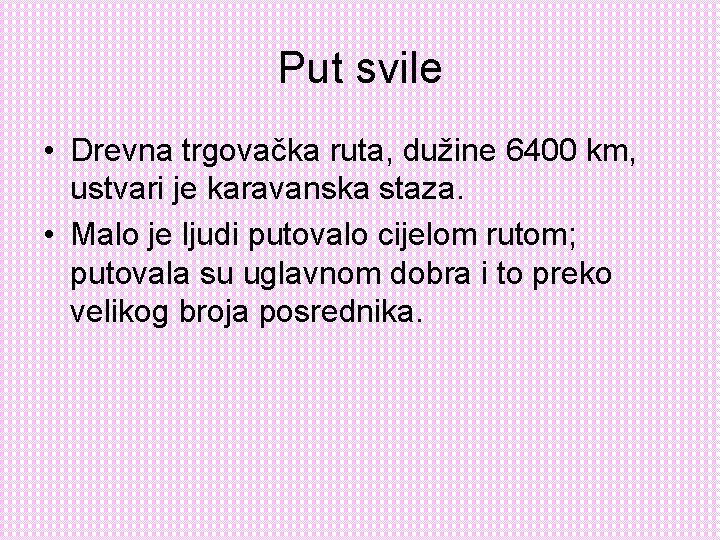 Put svile

• Drevna trgovačka ruta, dužine 6400 km, ustvari je karavanska staza.
• Malo je ljudi putovalo cijelom rutom; putovala su uglavnom dobra i to preko velikog broja posrednika.